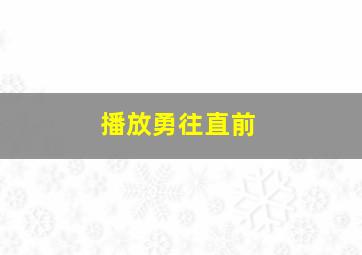 播放勇往直前